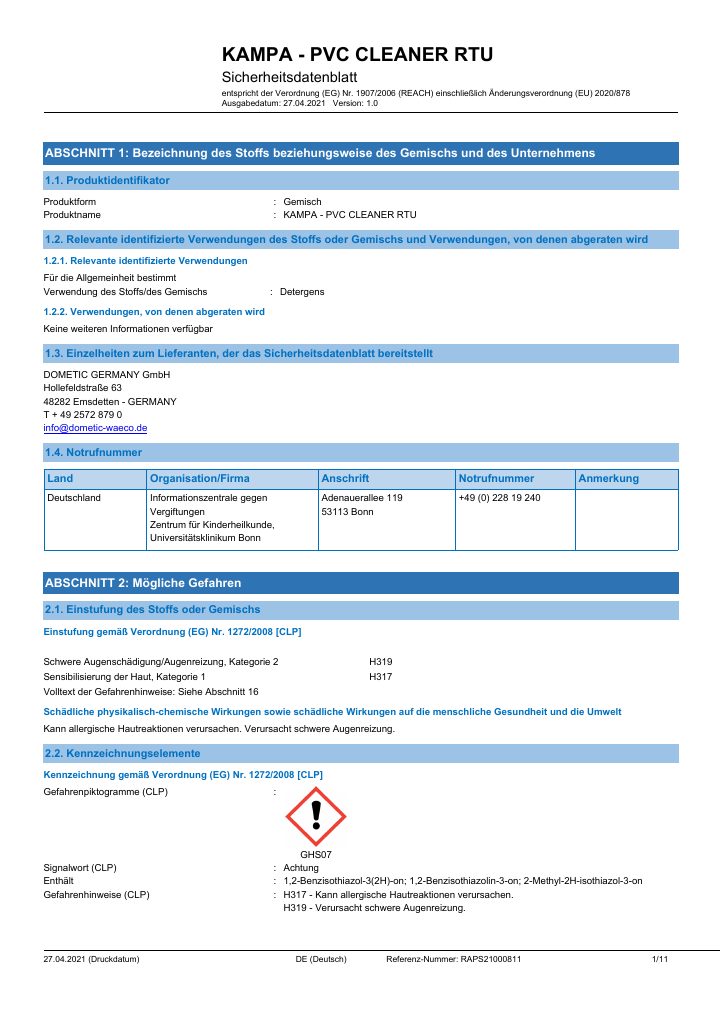 KAMPA - PVC CLEANER RTU
Sicherheitsdatenblatt
entspricht der Verordnung (EG) Nr. 1907/2006 (REACH) einschließlich Änderungsverordnung (EU) 2020/878
Ausgabedatum: 27.04.2021 Version: 1.0

ABSCHNITT 1: Bezeichnung des Stoffs beziehungsweise des Gemischs und des Unternehmens

1.1. Produktidentifikator

Produktform : Gemisch
Produktname : KAMPA - PVC CLEANER RTU

1.2. Relevante identifizierte Verwendungen des Stoffs oder Gemischs und Verwendungen, von denen abgeraten wird

1.2.1. Relevante identifizierte Verwendungen

Für die Allgemeinheit bestimmt
Verwendung des Stoffs/des Gemischs : Detergens

1.2.2. Verwendungen, von denen abgeraten wird

Keine weiteren Informationen verfügbar

1.3. Einzelheiten zum Lieferanten, der das Sicherheitsdatenblatt bereitstellt

DOMETIC GERMANY GmbH
Hollefeldstraße 63
48282 Emsdetten - GERMANY
T + 49 2572 879 0
info@dometic-waeco.de

1.4. Notrufnummer

| Land | Organisation/Firma | Anschrift | Notrufnummer | Anmerkung |
|---|---|---|---|---|
| Deutschland | Informationszentrale gegen Vergiftungen Zentrum für Kinderheilkunde, Universitätsklinikum Bonn | Adenauerallee 119 53113 Bonn | +49 (0) 228 19 240 | |

ABSCHNITT 2: Mögliche Gefahren

2.1. Einstufung des Stoffs oder Gemischs

Einstufung gemäß Verordnung (EG) Nr. 1272/2008 [CLP]

Schwere Augenschädigung/Augenreizung, Kategorie 2 H319
Sensibilisierung der Haut, Kategorie 1 H317
Volltext der Gefahrenhinweise: Siehe Abschnitt 16

Schädliche physikalisch-chemische Wirkungen sowie schädliche Wirkungen auf die menschliche Gesundheit und die Umwelt

Kann allergische Hautreaktionen verursachen. Verursacht schwere Augenreizung.

2.2. Kennzeichnungselemente

Kennzeichnung gemäß Verordnung (EG) Nr. 1272/2008 [CLP]

Gefahrenpiktogramme (CLP) :

GHS07

Signalwort (CLP) : Achtung
Enthält : 1,2-Benzisothiazol-3(2H)-on; 1,2-Benzisothiazolin-3-on; 2-Methyl-2H-isothiazol-3-on
Gefahrenhinweise (CLP) : H317 - Kann allergische Hautreaktionen verursachen.
H319 - Verursacht schwere Augenreizung.

27.04.2021 (Druckdatum) DE (Deutsch) Referenz-Nummer: RAPS21000811 1/11